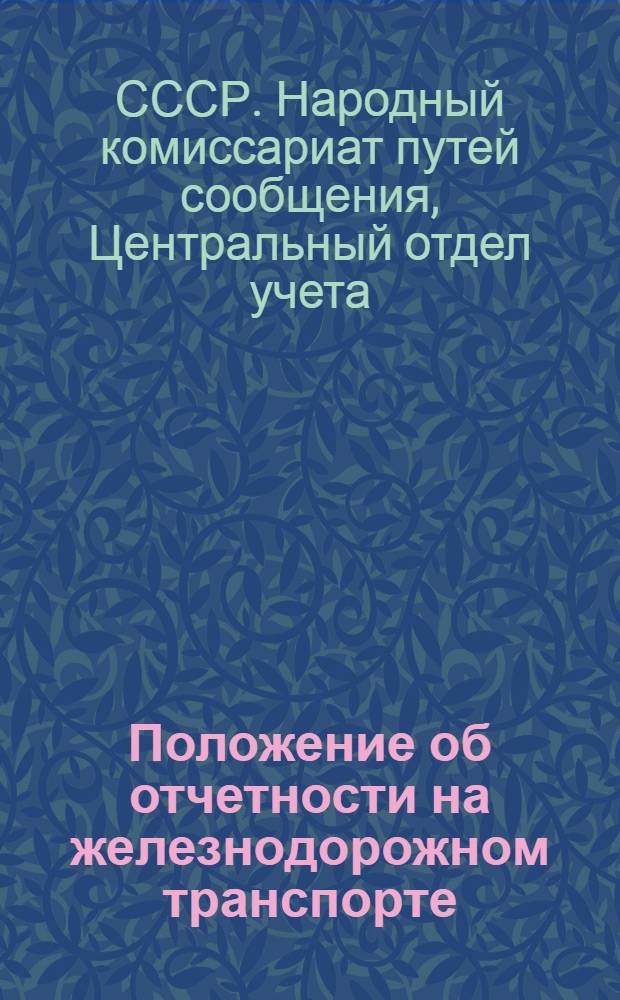 СССР. Народный комиссариат путей сообщения, Центральный отдел учета

Положение об отчетности на железнодорожном транспорте